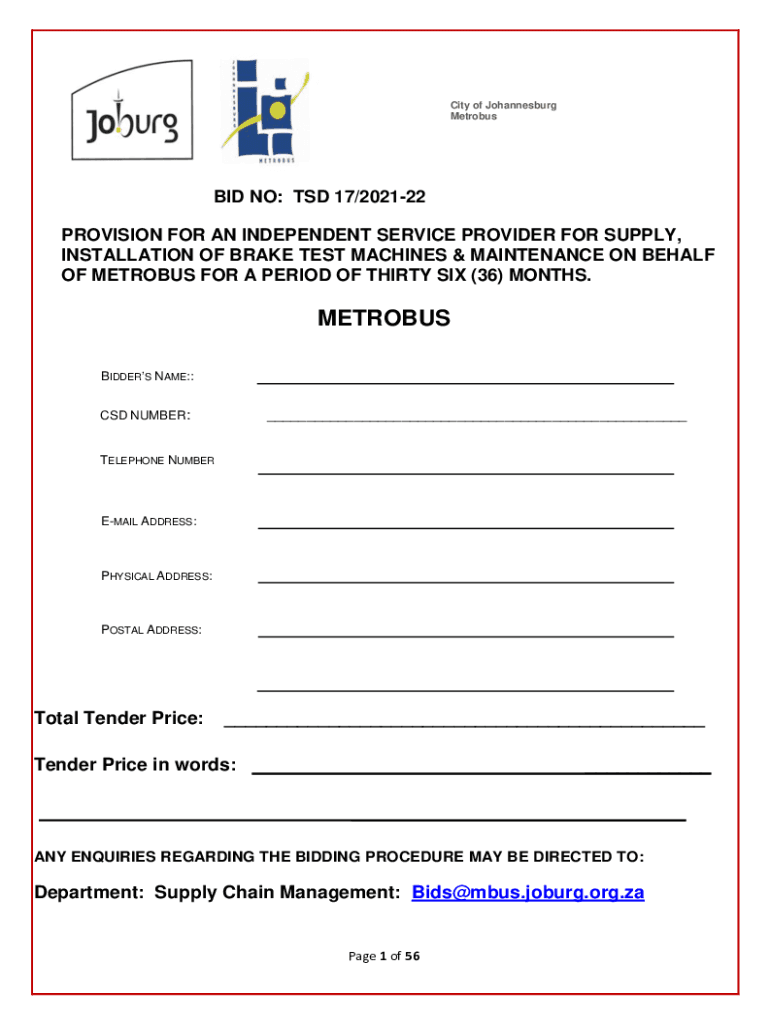 Joburg

METROBUS

City of Johannesburg
Metrobus

BID NO: TSD 17/2021-22

PROVISION FOR AN INDEPENDENT SERVICE PROVIDER FOR SUPPLY, INSTALLATION OF BRAKE TEST MACHINES & MAINTENANCE ON BEHALF OF METROBUS FOR A PERIOD OF THIRTY SIX (36) MONTHS.

METROBUS

BIDDER'S NAME::

CSD NUMBER:

TELEPHONE NUMBER

E-MAIL ADDRESS:

PHYSICAL ADDRESS:

POSTAL ADDRESS:

Total Tender Price:

Tender Price in words:

ANY ENQUIRIES REGARDING THE BIDDING PROCEDURE MAY BE DIRECTED TO:

Department: Supply Chain Management: Bids@mbus.joburg.org.za

Page 1 of 56